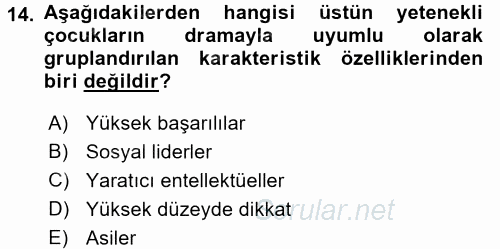 14. Aşağıdakilerden hangisi üstün yetenekli çocukların dramayla uyumlu olarak gruplandırılan karakteristik özelliklerinden biri değildir?

A) Yüksek başarılılar
B) Sosyal liderler
C) Yaratıcı entellektüeller
D) Yüksek düzeyde dikkat
E) Asiler

Sorular.net